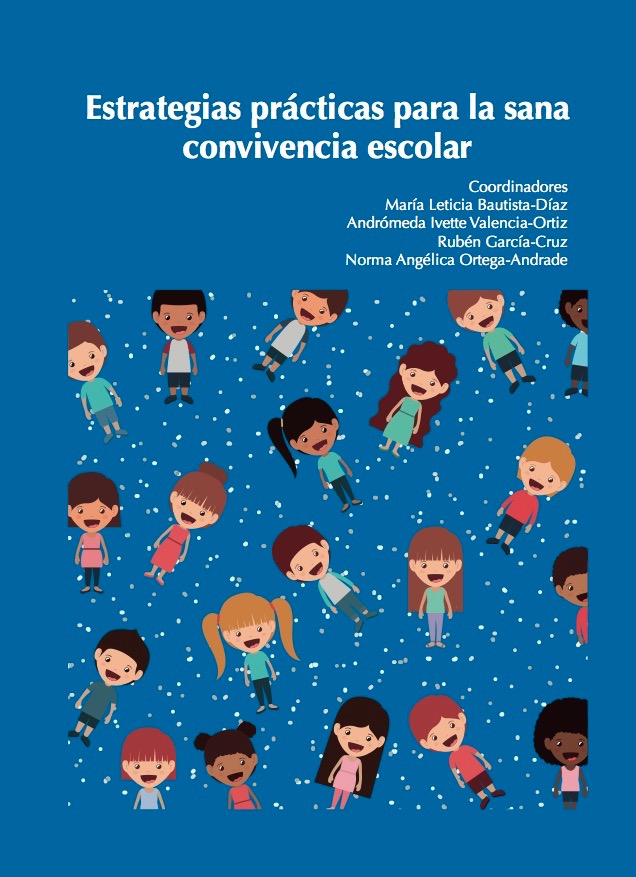 Estrategias prácticas para la sana convivencia escolar

Coordinadores
María Leticia Bautista-Díaz
Andrómeda Ivette Valencia-Ortiz
Rubén García-Cruz
Norma Angélica Ortega-Andrade